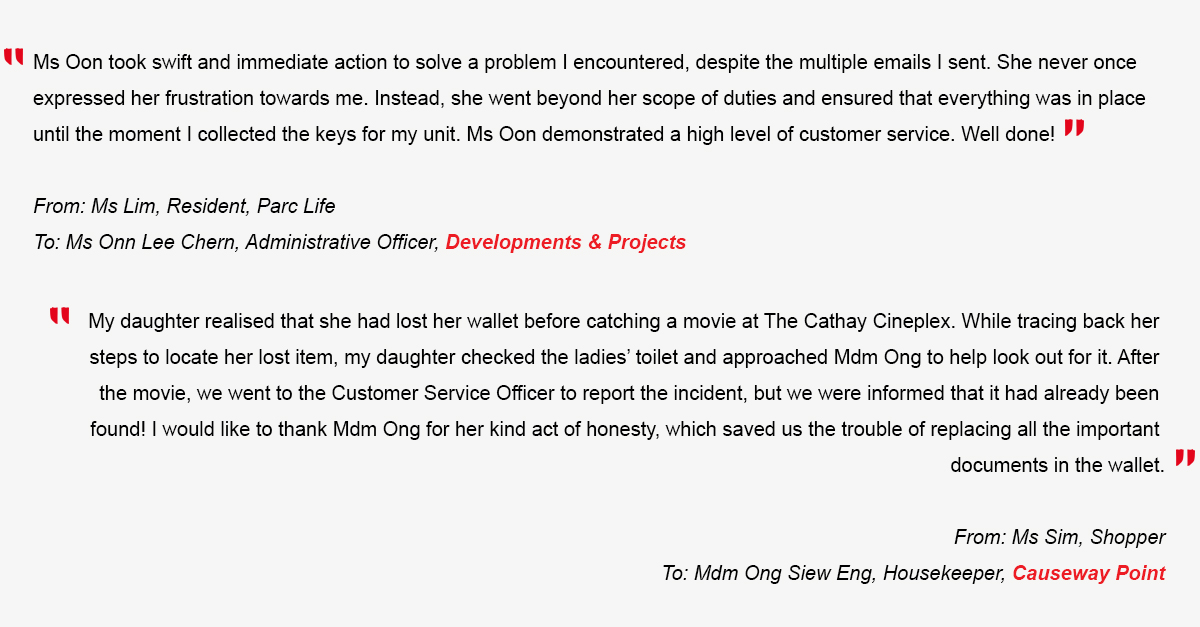 " Ms Oon took swift and immediate action to solve a problem I encountered, despite the multiple emails I sent. She never once expressed her frustration towards me. Instead, she went beyond her scope of duties and ensured that everything was in place until the moment I collected the keys for my unit. Ms Oon demonstrated a high level of customer service. Well done! "

From: Ms Lim, Resident, Parc Life
To: Ms Onn Lee Chern, Administrative Officer, Developments & Projects

" My daughter realised that she had lost her wallet before catching a movie at The Cathay Cineplex. While tracing back her steps to locate her lost item, my daughter checked the ladies' toilet and approached Mdm Ong to help look out for it. After the movie, we went to the Customer Service Officer to report the incident, but we were informed that it had already been found! I would like to thank Mdm Ong for her kind act of honesty, which saved us the trouble of replacing all the important documents in the wallet. "

From: Ms Sim, Shopper
To: Mdm Ong Siew Eng, Housekeeper, Causeway Point